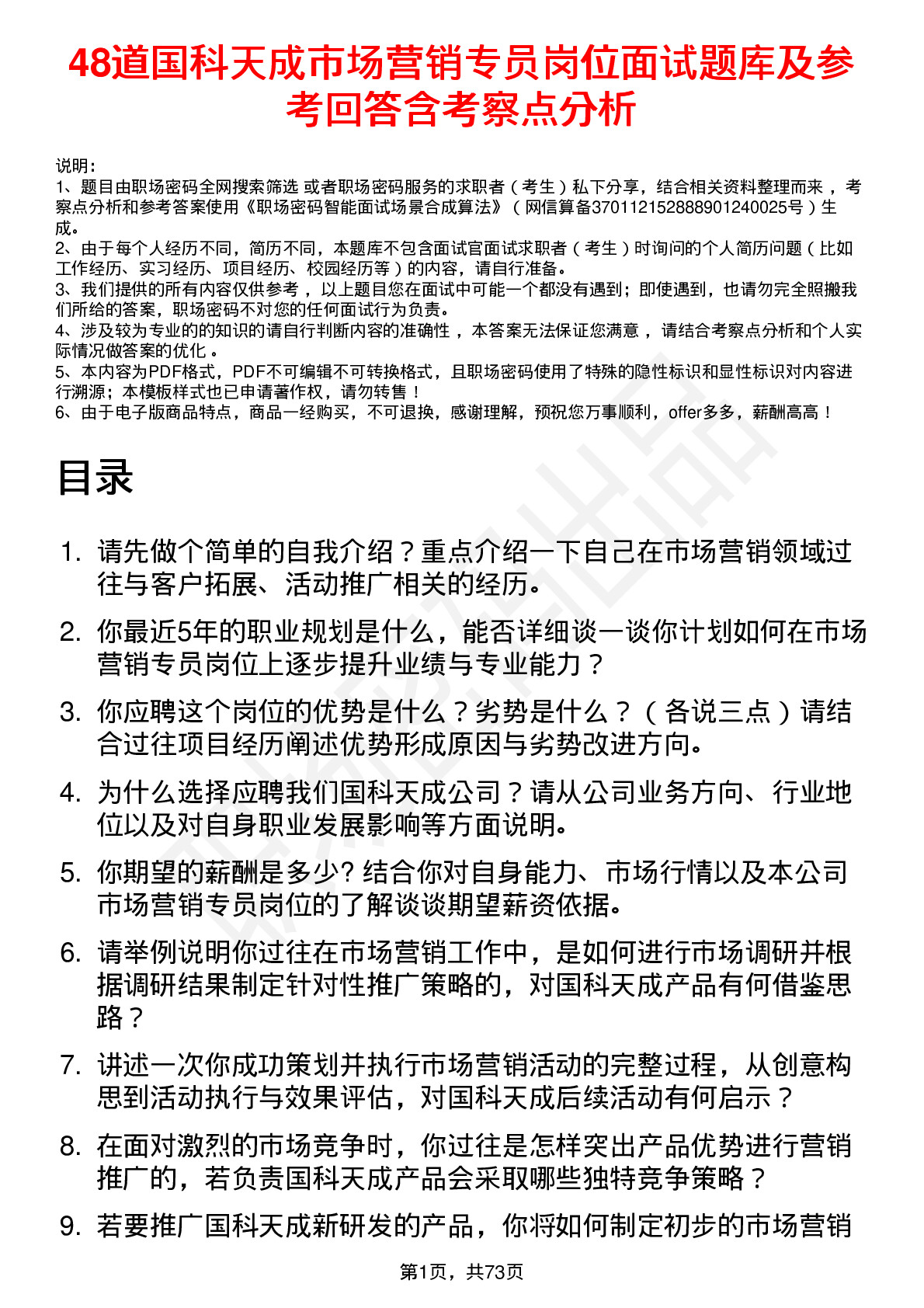 48道国科天成市场营销专员岗位面试题库及参考回答含考察点分析

说明：
1、题目由职场密码全网搜索筛选 或者职场密码服务的求职者（考生）私下分享，结合相关资料整理而来 ，考察点分析和参考答案使用《职场密码智能面试场景合成算法》（网信算备370112152888901240025号）生成。
2、由于每个人经历不同，简历不同，本题库不包含面试官面试求职者（考生）时询问的个人简历问题（比如工作经历、实习经历、项目经历、校园经历等）的内容，请自行准备。
3、我们提供的所有内容仅供参考 ，以上题目您在面试中可能一个都没有遇到；即使遇到，也请勿完全照搬我们所给的答案，职场密码不对您的任何面试行为负责。
4、涉及较为专业的的知识的请自行判断内容的准确性 ，本答案无法保证您满意 ，请结合考察点分析和个人实际情况做答案的优化 。
5、本内容为PDF格式，PDF不可编辑不可转换格式，且职场密码使用了特殊的隐性标识和显性标识对内容进行溯源；本模板样式也已申请著作权，请勿转售！
6、由于电子版商品特点，商品一经购买，不可退换，感谢理解，预祝您万事顺利，offer多多，薪酬高高！

目录

1. 请先做个简单的自我介绍？重点介绍一下自己在市场营销领域过往与客户拓展、活动推广相关的经历。
2. 你最近5年的职业规划是什么，能否详细谈一谈你计划如何在市场营销专员岗位上逐步提升业绩与专业能力？
3. 你应聘这个岗位的优势是什么？劣势是什么？（各说三点）请结合过往项目经历阐述优势形成原因与劣势改进方向。
4. 为什么选择应聘我们国科天成公司？请从公司业务方向、行业地位以及对自身职业发展影响等方面说明。
5. 你期望的薪酬是多少? 结合你对自身能力、市场行情以及本公司市场营销专员岗位的了解谈谈期望薪资依据。
6. 请举例说明你过往在市场营销工作中，是如何进行市场调研并根据调研结果制定针对性推广策略的，对国科天成产品有何借鉴思路？
7. 讲述一次你成功策划并执行市场营销活动的完整过程，从创意构思到活动执行与效果评估，对国科天成后续活动有何启示？
8. 在面对激烈的市场竞争时，你过往是怎样突出产品优势进行营销推广的，若负责国科天成产品会采取哪些独特竞争策略？
9. 若要推广国科天成新研发的产品，你将如何制定初步的市场营销

第1页，共73页